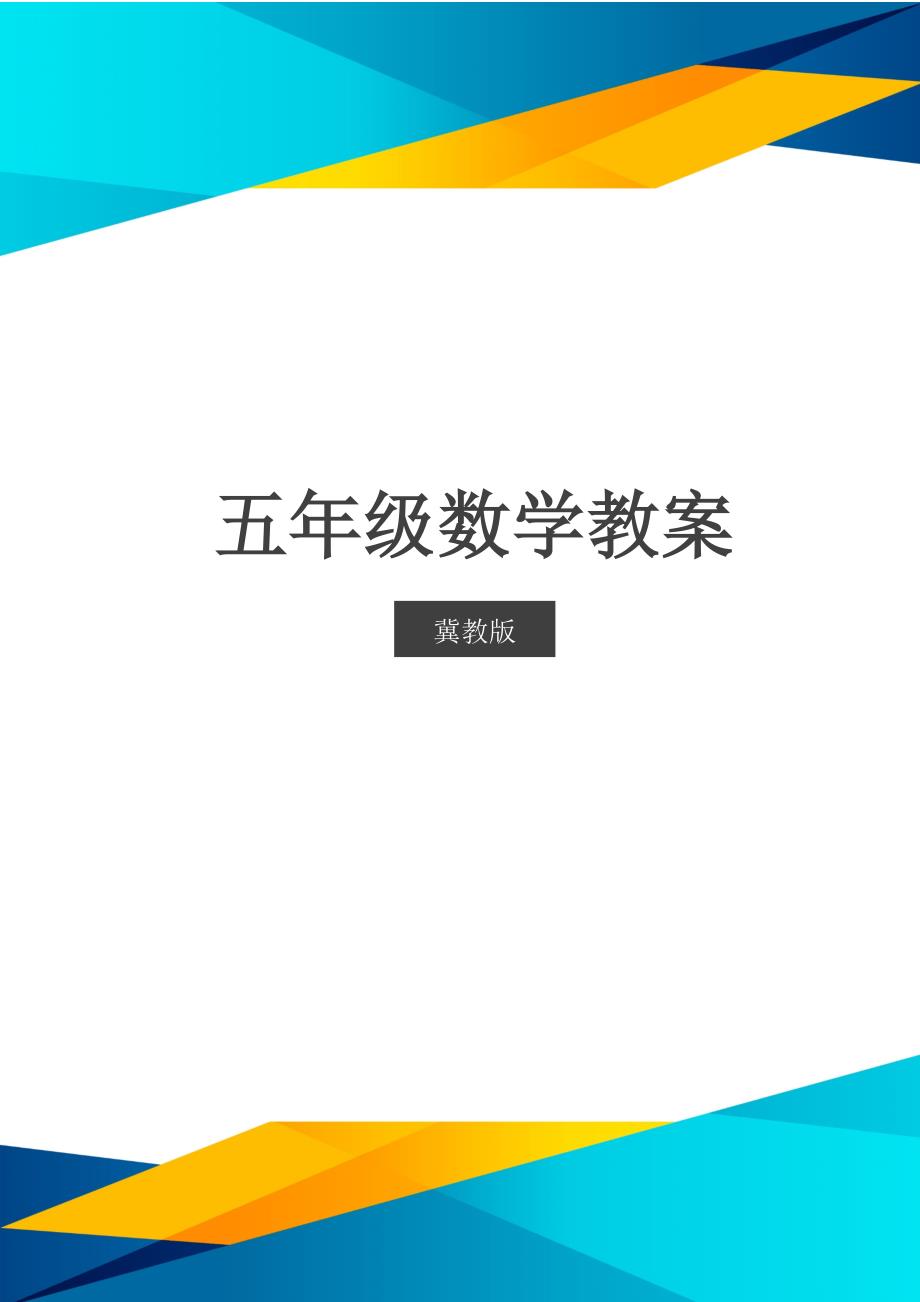 五年级数学教案

冀教版